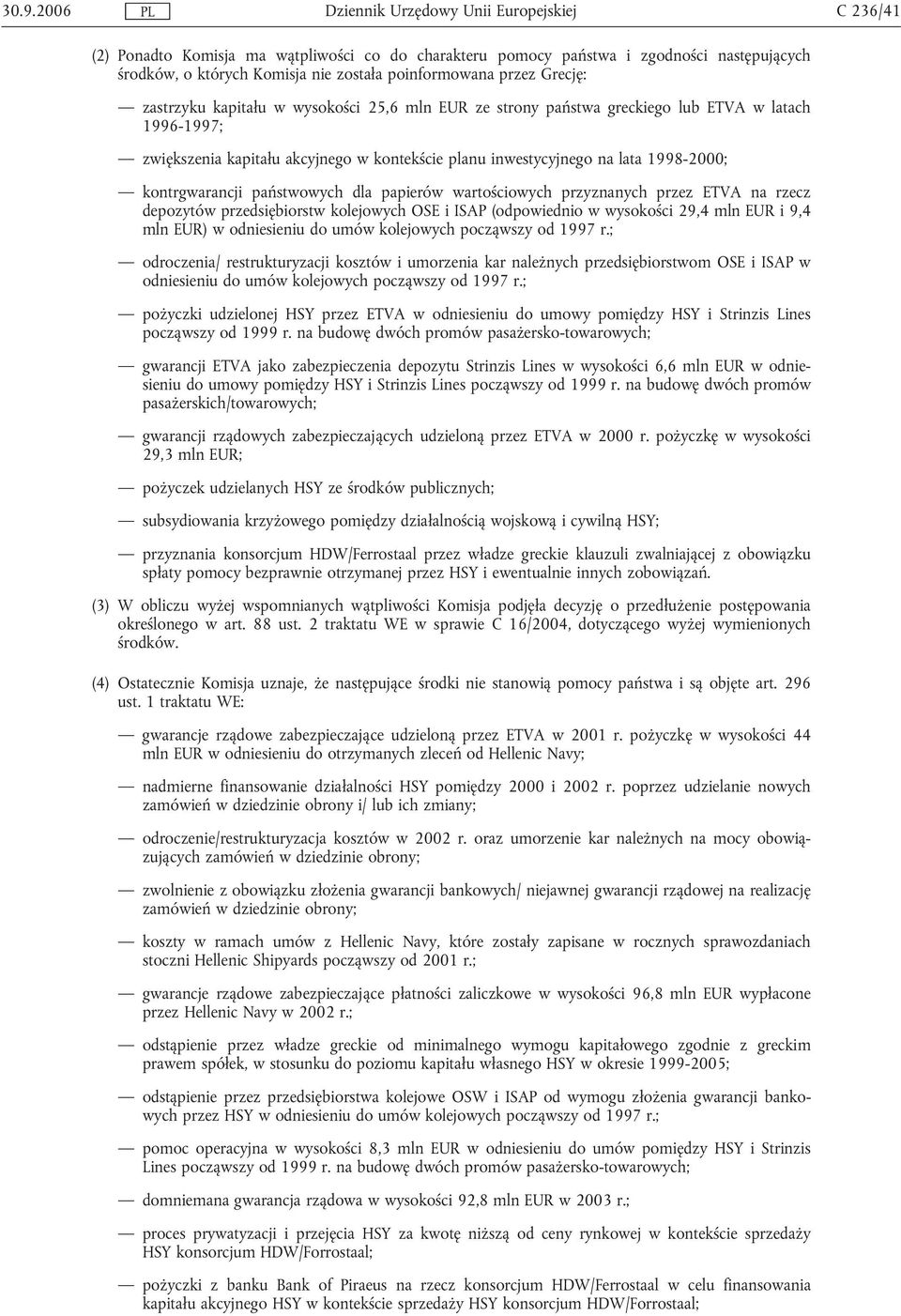 30.9.2006 PL Dziennik Urzędowy Unii Europejskiej C 236/41

(2) Ponadto Komisja ma wątpliwości co do charakteru pomocy państwa i zgodności następujących środków, o których Komisja nie została poinformowana przez Grecję:

— zastrzyku kapitału w wysokości 25,6 mln EUR ze strony państwa greckiego lub ETVA w latach 1996-1997;

— zwiększenia kapitału akcyjnego w kontekście planu inwestycyjnego na lata 1998-2000;

— kontrgwarancji państwowych dla papierów wartościowych przyznanych przez ETVA na rzecz depozytów przedsiębiorstw kolejowych OSE i ISAP (odpowiednio w wysokości 29,4 mln EUR i 9,4 mln EUR) w odniesieniu do umów kolejowych począwszy od 1997 r.;

— odroczenia/ restrukturyzacji kosztów i umorzenia kar należnych przedsiębiorstwom OSE i ISAP w odniesieniu do umów kolejowych począwszy od 1997 r.;

— pożyczki udzielonej HSY przez ETVA w odniesieniu do umowy pomiędzy HSY i Strinzis Lines począwszy od 1999 r. na budowę dwóch promów pasażersko-towarowych;

— gwarancji ETVA jako zabezpieczenia depozytu Strinzis Lines w wysokości 6,6 mln EUR w odniesieniu do umowy pomiędzy HSY i Strinzis Lines począwszy od 1999 r. na budowę dwóch promów pasażerskich/towarowych;

— gwarancji rządowych zabezpieczających udzieloną przez ETVA w 2000 r. pożyczkę w wysokości 29,3 mln EUR;

— pożyczek udzielanych HSY ze środków publicznych;

— subsydiowania krzyżowego pomiędzy działalnością wojskową i cywilną HSY;

— przyznania konsorcjum HDW/Ferrostaal przez władze greckie klauzuli zwalniającej z obowiązku spłaty pomocy bezprawnie otrzymanej przez HSY i ewentualnie innych zobowiązań.

(3) W obliczu wyżej wspomnianych wątpliwości Komisja podjęła decyzję o przedłużenie postępowania określonego w art. 88 ust. 2 traktatu WE w sprawie C 16/2004, dotyczącego wyżej wymienionych środków.

(4) Ostatecznie Komisja uznaje, że następujące środki nie stanowią pomocy państwa i są objęte art. 296 ust. 1 traktatu WE:

— gwarancje rządowe zabezpieczające udzieloną przez ETVA w 2001 r. pożyczkę w wysokości 44 mln EUR w odniesieniu do otrzymanych zleceń od Hellenic Navy;

— nadmierne finansowanie działalności HSY pomiędzy 2000 i 2002 r. poprzez udzielanie nowych zamówień w dziedzinie obrony i/ lub ich zmiany;

— odroczenie/restrukturyzacja kosztów w 2002 r. oraz umorzenie kar należnych na mocy obowiązujących zamówień w dziedzinie obrony;

— zwolnienie z obowiązku złożenia gwarancji bankowych/ niejawnej gwarancji rządowej na realizację zamówień w dziedzinie obrony;

— koszty w ramach umów z Hellenic Navy, które zostały zapisane w rocznych sprawozdaniach stoczni Hellenic Shipyards począwszy od 2001 r.;

— gwarancje rządowe zabezpieczające płatności zaliczkowe w wysokości 96,8 mln EUR wypłacone przez Hellenic Navy w 2002 r.;

— odstąpienie przez władze greckie od minimalnego wymogu kapitałowego zgodnie z greckim prawem spółek, w stosunku do poziomu kapitału własnego HSY w okresie 1999-2005;

— odstąpienie przez przedsiębiorstwa kolejowe OSW i ISAP od wymogu złożenia gwarancji bankowych przez HSY w odniesieniu do umów kolejowych począwszy od 1997 r.;

— pomoc operacyjna w wysokości 8,3 mln EUR w odniesieniu do umów pomiędzy HSY i Strinzis Lines począwszy od 1999 r. na budowę dwóch promów pasażersko-towarowych;

— domniemana gwarancja rządowa w wysokości 92,8 mln EUR w 2003 r.;

— proces prywatyzacji i przejęcia HSY za kwotę niższą od ceny rynkowej w kontekście sprzedaży HSY konsorcjum HDW/Forrostaal;

— pożyczki z banku Bank of Piraeus na rzecz konsorcjum HDW/Ferrostaal w celu finansowania kapitału akcyjnego HSY w kontekście sprzedaży HSY konsorcjum HDW/Forrostaal;